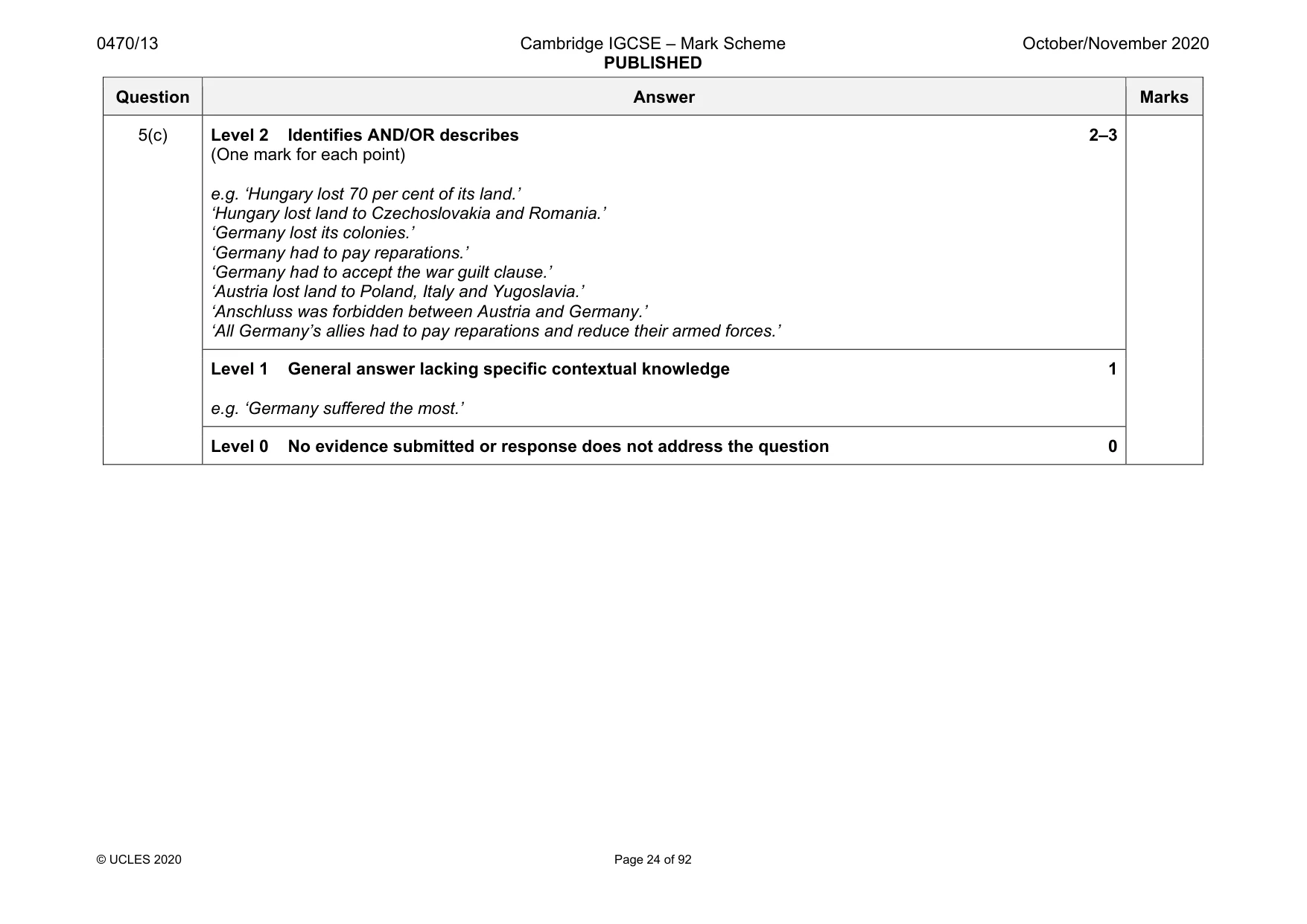 0470/13 Cambridge IGCSE – Mark Scheme PUBLISHED October/November 2020

| Question | Answer | Marks |
|---|---|---|
| 5(c) | Level 2 Identifies AND/OR describes 2–3 (One mark for each point) e.g. 'Hungary lost 70 per cent of its land.' 'Hungary lost land to Czechoslovakia and Romania.' 'Germany lost its colonies.' 'Germany had to pay reparations.' 'Germany had to accept the war guilt clause.' 'Austria lost land to Poland, Italy and Yugoslavia.' 'Anschluss was forbidden between Austria and Germany.' 'All Germany's allies had to pay reparations and reduce their armed forces.' | |
| | Level 1 General answer lacking specific contextual knowledge 1 e.g. 'Germany suffered the most.' | |
| | Level 0 No evidence submitted or response does not address the question 0 | |

© UCLES 2020 Page 24 of 92